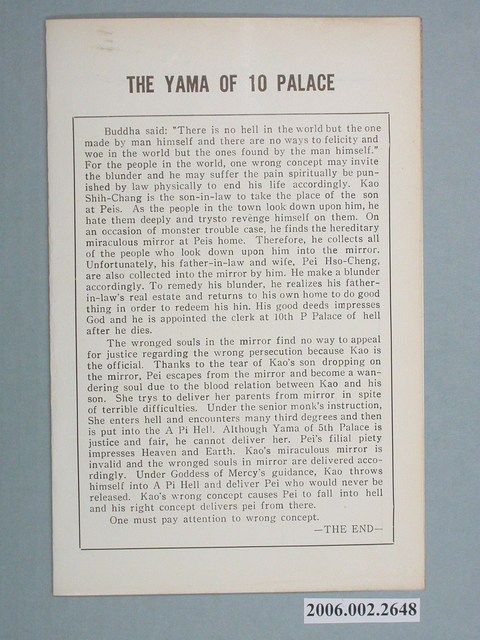 THE YAMA OF 10 PALACE

Buddha said: "There is no hell in the world but the one made by man himself and there are no ways to felicity and woe in the world but the ones found by the man himself." For the people in the world, one wrong concept may invite the blunder and he may suffer the pain spiritually be punished by law physically to end his life accordingly. Kao Shih-Chang is the son-in-law to take the place of the son at Peis. As the people in the town look down upon him, he hate them deeply and trysto revenge himself on them. On an occasion of monster trouble case, he finds the hereditary miraculous mirror at Peis home. Therefore, he collects all of the people who look down upon him into the mirror. Unfortunately, his father-in-law and wife, Pei Hso-Cheng, are also collected into the mirror by him. He make a blunder accordingly. To remedy his blunder, he realizes his father-in-law's real estate and returns to his own home to do good thing in order to redeem his hin. His good deeds impresses God and he is appointed the clerk at 10th P Palace of hell after he dies.

The wronged souls in the mirror find no way to appeal for justice regarding the wrong persecution because Kao is the official. Thanks to the tear of Kao's son dropping on the mirror, Pei escapes from the mirror and become a wandering soul due to the blood relation between Kao and his son. She trys to deliver her parents from mirror in spite of terrible difficulties. Under the senior monk's instruction, She enters hell and encounters many third degrees and then is put into the A Pi Hell. Although Yama of 5th Palace is justice and fair, he cannot deliver her. Pei's filial piety impresses Heaven and Earth. Kao's miraculous mirror is invalid and the wronged souls in mirror are delivered accordingly. Under Goddess of Mercy's guidance, Kao throws himself into A Pi Hell and deliver Pei who would never be released. Kao's wrong concept causes Pei to fall into hell and his right concept delivers pei from there.

One must pay attention to wrong concept.

—THE END—

2006.002.2648